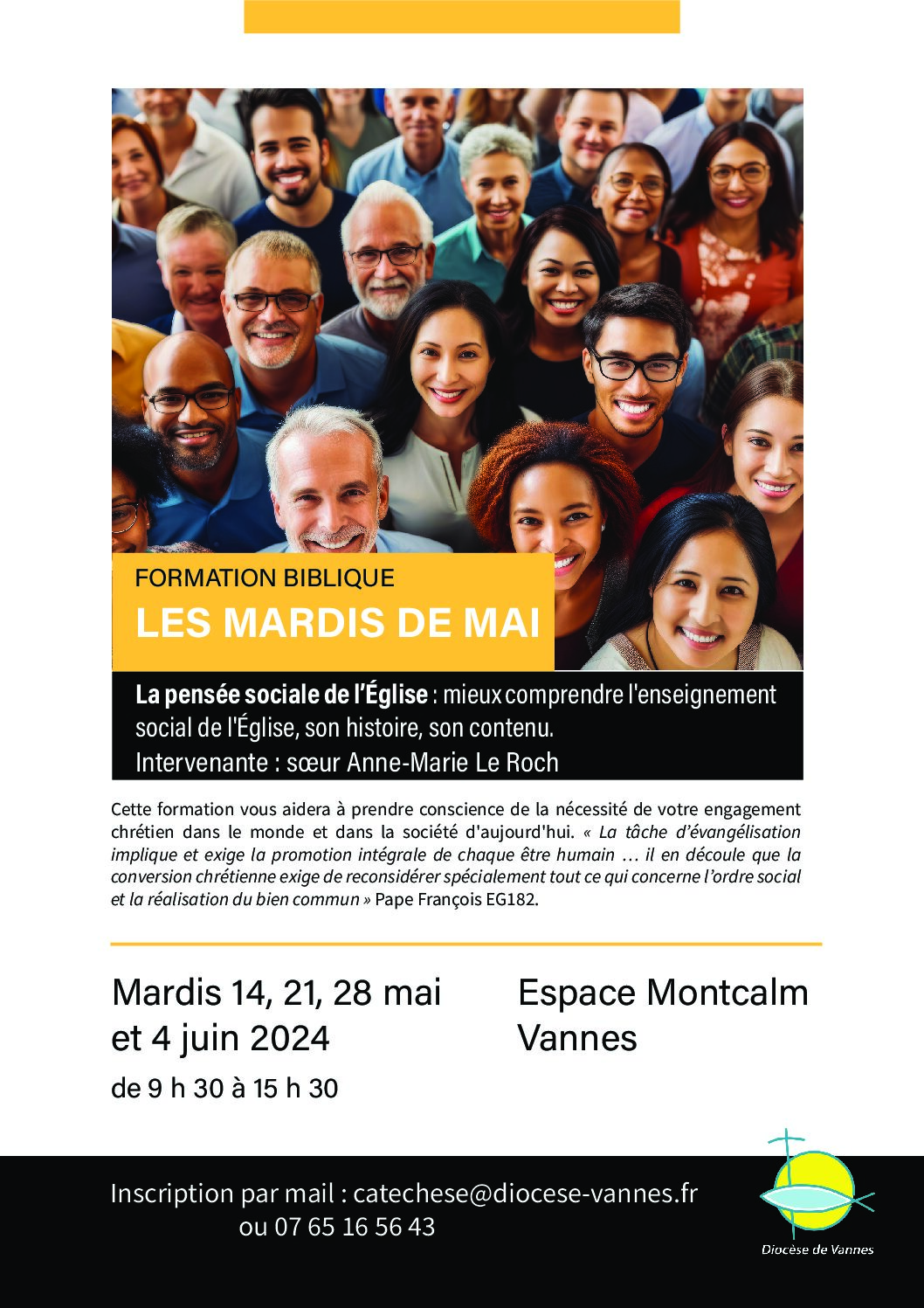 FORMATION BIBLIQUE
LES MARDIS DE MAI

La pensée sociale de l'Église : mieux comprendre l'enseignement social de l'Église, son histoire, son contenu.
Intervenante : sœur Anne-Marie Le Roch

Cette formation vous aidera à prendre conscience de la nécessité de votre engagement chrétien dans le monde et dans la société d'aujourd'hui. « La tâche d'évangélisation implique et exige la promotion intégrale de chaque être humain … il en découle que la conversion chrétienne exige de reconsidérer spécialement tout ce qui concerne l'ordre social et la réalisation du bien commun » Pape François EG182.

Mardis 14, 21, 28 mai et 4 juin 2024
de 9 h 30 à 15 h 30

Espace Montcalm
Vannes

Inscription par mail : catechese@diocese-vannes.fr
ou 07 65 16 56 43

Diocèse de Vannes